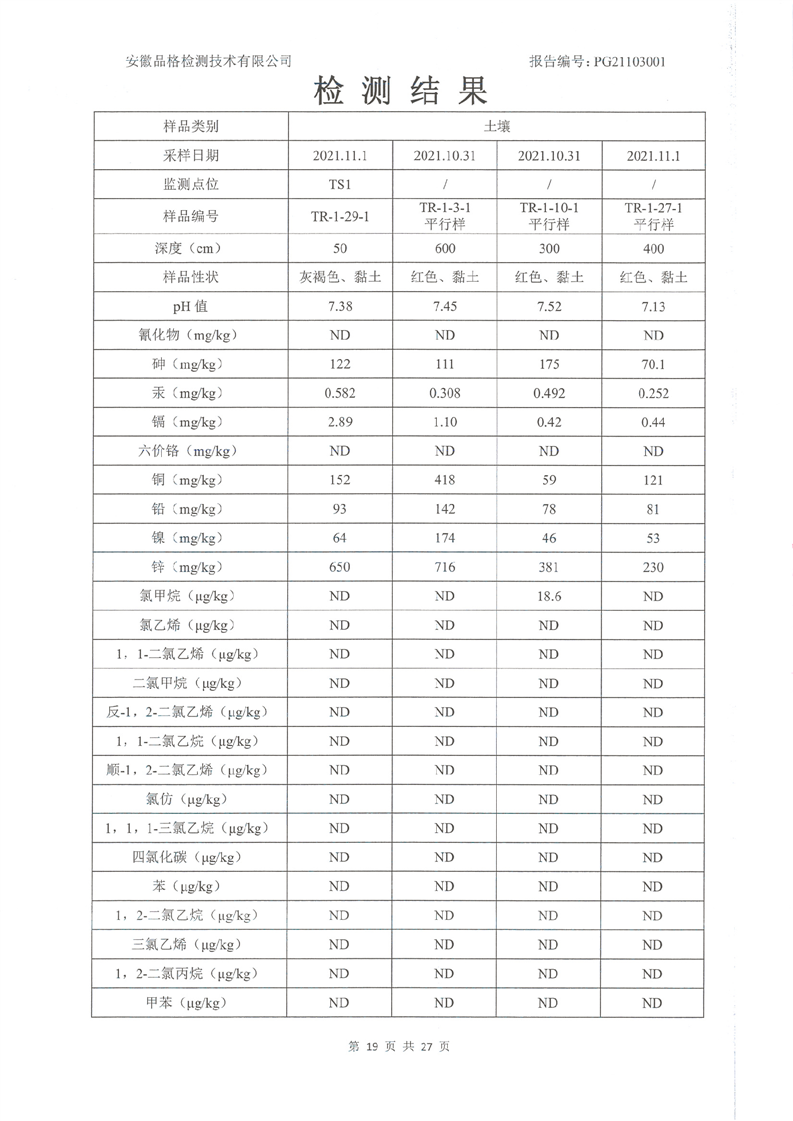 安徽品格检测技术有限公司

报告编号：PG21103001

检 测 结 果

| 样品类别 | 土壤 | | | |
|---|---|---|---|---|
| 采样日期 | 2021.11.1 | 2021.10.31 | 2021.10.31 | 2021.11.1 |
| 监测点位 | TS1 | / | / | / |
| 样品编号 | TR-1-29-1 | TR-1-3-1 平行样 | TR-1-10-1 平行样 | TR-1-27-1 平行样 |
| 深度（cm） | 50 | 600 | 300 | 400 |
| 样品性状 | 灰褐色、黏土 | 红色、黏土 | 红色、黏土 | 红色、黏土 |
| pH 值 | 7.38 | 7.45 | 7.52 | 7.13 |
| 氰化物（mg/kg） | ND | ND | ND | ND |
| 砷（mg/kg） | 122 | 111 | 175 | 70.1 |
| 汞（mg/kg） | 0.582 | 0.308 | 0.492 | 0.252 |
| 镉（mg/kg） | 2.89 | 1.10 | 0.42 | 0.44 |
| 六价铬（mg/kg） | ND | ND | ND | ND |
| 铜（mg/kg） | 152 | 418 | 59 | 121 |
| 铅（mg/kg） | 93 | 142 | 78 | 81 |
| 镍（mg/kg） | 64 | 174 | 46 | 53 |
| 锌（mg/kg） | 650 | 716 | 381 | 230 |
| 氯甲烷（μg/kg） | ND | ND | 18.6 | ND |
| 氯乙烯（μg/kg） | ND | ND | ND | ND |
| 1，1-二氯乙烯（μg/kg） | ND | ND | ND | ND |
| 二氯甲烷（μg/kg） | ND | ND | ND | ND |
| 反-1，2-二氯乙烯（μg/kg） | ND | ND | ND | ND |
| 1，1-二氯乙烷（μg/kg） | ND | ND | ND | ND |
| 顺-1，2-二氯乙烯（μg/kg） | ND | ND | ND | ND |
| 氯仿（μg/kg） | ND | ND | ND | ND |
| 1，1，1-三氯乙烷（μg/kg） | ND | ND | ND | ND |
| 四氯化碳（μg/kg） | ND | ND | ND | ND |
| 苯（μg/kg） | ND | ND | ND | ND |
| 1，2-二氯乙烷（μg/kg） | ND | ND | ND | ND |
| 三氯乙烯（μg/kg） | ND | ND | ND | ND |
| 1，2-二氯丙烷（μg/kg） | ND | ND | ND | ND |
| 甲苯（μg/kg） | ND | ND | ND | ND |

第 19 页 共 27 页